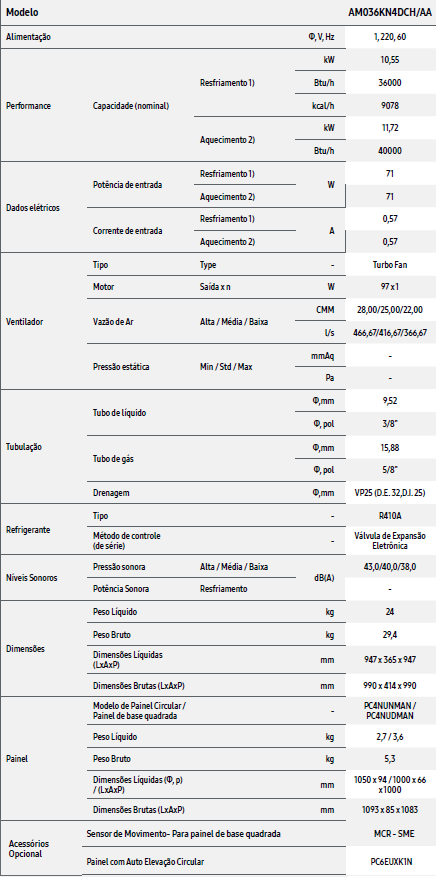 | Modelo | | | | AM036KN4DCH/AA |
|---|---|---|---|---|
| Alimentação | | | Φ, V, Hz | 1, 220, 60 |
| Performance | Capacidade (nominal) | Resfriamento 1) | kW | 10,55 |
| | | | Btu/h | 36000 |
| | | | kcal/h | 9078 |
| | | Aquecimento 2) | kW | 11,72 |
| | | | Btu/h | 40000 |
| Dados elétricos | Potência de entrada | Resfriamento 1) | W | 71 |
| | | Aquecimento 2) | | 71 |
| | Corrente de entrada | Resfriamento 1) | A | 0,57 |
| | | Aquecimento 2) | | 0,57 |
| Ventilador | Tipo | Type | - | Turbo Fan |
| | Motor | Saída x n | W | 97 x 1 |
| | Vazão de Ar | Alta / Média / Baixa | CMM | 28,00/25,00/22,00 |
| | | | l/s | 466,67/416,67/366,67 |
| | Pressão estática | Min / Std / Max | mmAq | - |
| | | | Pa | - |
| Tubulação | Tubo de líquido | | Φ,mm | 9,52 |
| | | | Φ, pol | 3/8" |
| | Tubo de gás | | Φ,mm | 15,88 |
| | | | Φ, pol | 5/8" |
| | Drenagem | | Φ,mm | VP25 (D.E. 32,D.I. 25) |
| Refrigerante | Tipo | | - | R410A |
| | Método de controle (de série) | | - | Válvula de Expansão Eletrônica |
| Níveis Sonoros | Pressão sonora | Alta / Média / Baixa | dB(A) | 43,0/40,0/38,0 |
| | Potência Sonora | Resfriamento | | - |
| Dimensões | Peso Líquido | | kg | 24 |
| | Peso Bruto | | kg | 29,4 |
| | Dimensões Líquidas (LxAxP) | | mm | 947 x 365 x 947 |
| | Dimensões Brutas (LxAxP) | | mm | 990 x 414 x 990 |
| Painel | Modelo de Painel Circular / Painel de base quadrada | | - | PC4NUNMAN / PC4NUDMAN |
| | Peso Líquido | | kg | 2,7 / 3,6 |
| | Peso Bruto | | kg | 5,3 |
| | Dimensões Líquidas (Φ, p) / (LxAxP) | | mm | 1050 x 94 / 1000 x 66 x 1000 |
| | Dimensões Brutas (LxAxP) | | mm | 1093 x 85 x 1083 |
| Acessórios Opcional | Sensor de Movimento- Para painel de base quadrada | | | MCR - SME |
| | Painel com Auto Elevação Circular | | | PC6EUXK1N |